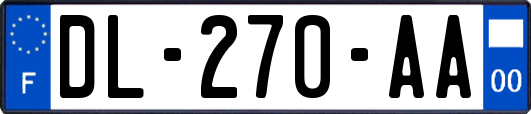 F

DL-270-AA

00